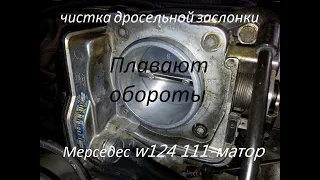 чистка дросельной заслонки

Плавают обороты

Мерседес w124 111-матор